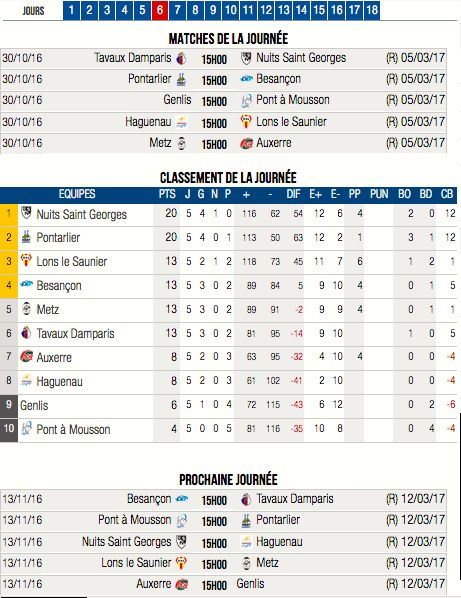 JOURS 1 2 3 4 5 6 7 8 9 10 11 12 13 14 15 16 17 18

MATCHES DE LA JOURNÉE

| | | | | |
|---|---|---|---|---|
| 30/10/16 | Tavaux Damparis | 15H00 | Nuits Saint Georges | (R) 05/03/17 |
| 30/10/16 | Pontarlier | 15H00 | Besançon | (R) 05/03/17 |
| 30/10/16 | Genlis | 15H00 | Pont à Mousson | (R) 05/03/17 |
| 30/10/16 | Haguenau | 15H00 | Lons le Saunier | (R) 05/03/17 |
| 30/10/16 | Metz | 15H00 | Auxerre | (R) 05/03/17 |

CLASSEMENT DE LA JOURNÉE

| | EQUIPES | PTS | J | G | N | P | + | - | DIF | E+ | E- | PP | PUN | BO | BD | CB |
|---|---|---|---|---|---|---|---|---|---|---|---|---|---|---|---|---|
| 1 | Nuits Saint Georges | 20 | 5 | 4 | 1 | 0 | 116 | 62 | 54 | 12 | 6 | 4 | | 2 | 0 | 12 |
| 2 | Pontarlier | 20 | 5 | 4 | 0 | 1 | 113 | 50 | 63 | 12 | 2 | 1 | | 3 | 1 | 12 |
| 3 | Lons le Saunier | 13 | 5 | 2 | 1 | 2 | 118 | 73 | 45 | 11 | 7 | 6 | | 1 | 2 | 1 |
| 4 | Besançon | 13 | 5 | 3 | 0 | 2 | 89 | 84 | 5 | 9 | 10 | 4 | | 0 | 1 | 5 |
| 5 | Metz | 13 | 5 | 3 | 0 | 2 | 89 | 91 | -2 | 9 | 9 | 4 | | 0 | 1 | 1 |
| 6 | Tavaux Damparis | 13 | 5 | 3 | 0 | 2 | 81 | 95 | -14 | 9 | 10 | | | 1 | 0 | 5 |
| 7 | Auxerre | 8 | 5 | 2 | 0 | 3 | 63 | 95 | -32 | 4 | 10 | 4 | | 0 | 0 | -4 |
| 8 | Haguenau | 8 | 5 | 2 | 0 | 3 | 61 | 102 | -41 | 2 | 10 | | | 0 | 0 | -4 |
| 9 | Genlis | 6 | 5 | 1 | 0 | 4 | 72 | 115 | -43 | 6 | 12 | | | 0 | 2 | -6 |
| 10 | Pont à Mousson | 4 | 5 | 0 | 0 | 5 | 81 | 116 | -35 | 10 | 8 | | | 0 | 4 | -4 |

PROCHAINE JOURNÉE

| | | | | |
|---|---|---|---|---|
| 13/11/16 | Besançon | 15H00 | Tavaux Damparis | (R) 12/03/17 |
| 13/11/16 | Pont à Mousson | 15H00 | Pontarlier | (R) 12/03/17 |
| 13/11/16 | Nuits Saint Georges | 15H00 | Haguenau | (R) 12/03/17 |
| 13/11/16 | Lons le Saunier | 15H00 | Metz | (R) 12/03/17 |
| 13/11/16 | Auxerre | 15H00 | Genlis | (R) 12/03/17 |